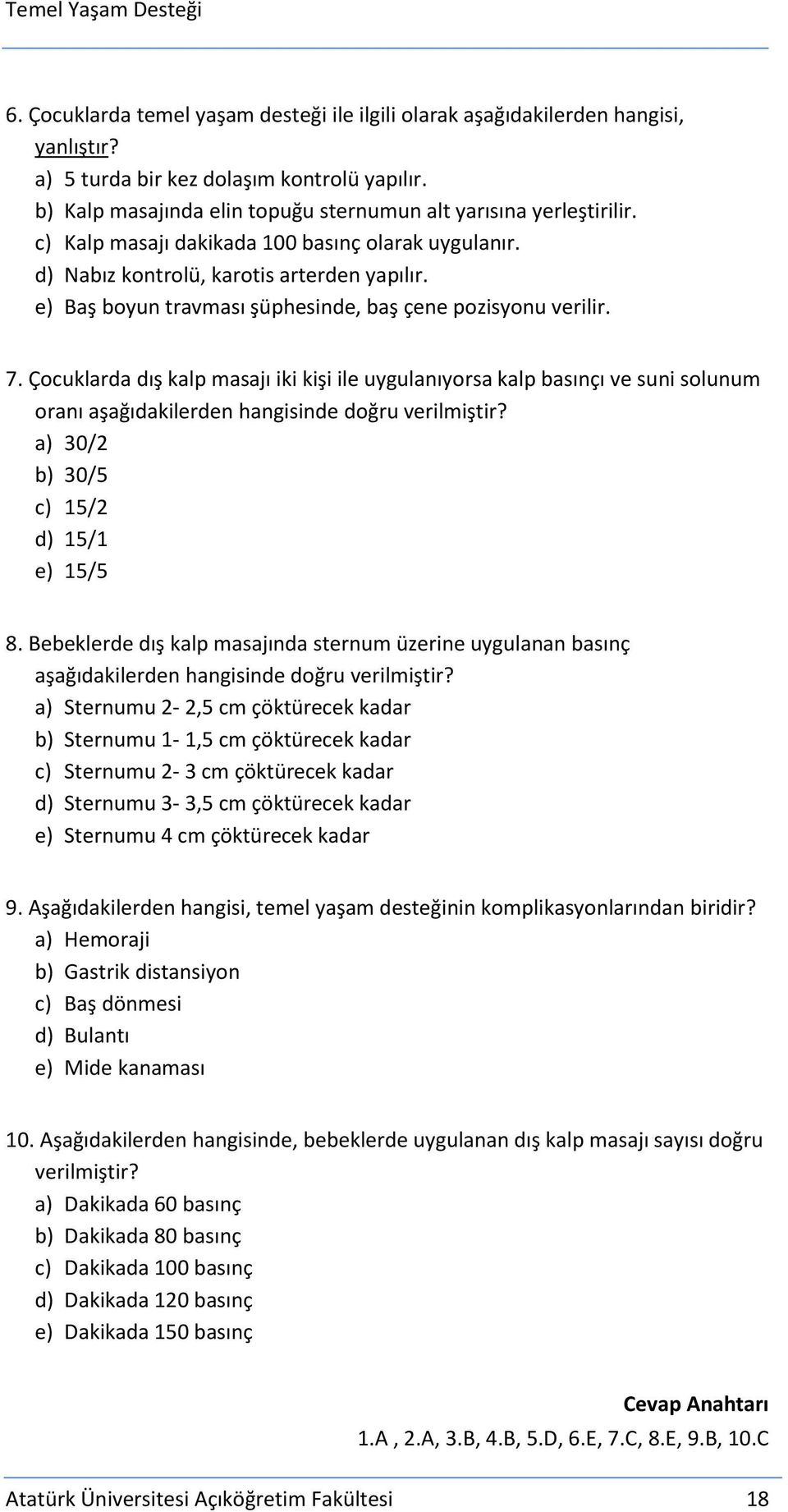 Temel Yaşam Desteği

6. Çocuklarda temel yaşam desteği ile ilgili olarak aşağıdakilerden hangisi, yanlıştır?
a) 5 turda bir kez dolaşım kontrolü yapılır.
b) Kalp masajında elin topuğu sternumun alt yarısına yerleştirilir.
c) Kalp masajı dakikada 100 basınç olarak uygulanır.
d) Nabız kontrolü, karotis arterden yapılır.
e) Baş boyun travması şüphesinde, baş çene pozisyonu verilir.

7. Çocuklarda dış kalp masajı iki kişi ile uygulanıyorsa kalp basınçı ve suni solunum oranı aşağıdakilerden hangisinde doğru verilmiştir?
a) 30/2
b) 30/5
c) 15/2
d) 15/1
e) 15/5

8. Bebeklerde dış kalp masajında sternum üzerine uygulanan basınç aşağıdakilerden hangisinde doğru verilmiştir?
a) Sternumu 2- 2,5 cm çöktürecek kadar
b) Sternumu 1- 1,5 cm çöktürecek kadar
c) Sternumu 2- 3 cm çöktürecek kadar
d) Sternumu 3- 3,5 cm çöktürecek kadar
e) Sternumu 4 cm çöktürecek kadar

9. Aşağıdakilerden hangisi, temel yaşam desteğinin komplikasyonlarından biridir?
a) Hemoraji
b) Gastrik distansiyon
c) Baş dönmesi
d) Bulantı
e) Mide kanaması

10. Aşağıdakilerden hangisinde, bebeklerde uygulanan dış kalp masajı sayısı doğru verilmiştir?
a) Dakikada 60 basınç
b) Dakikada 80 basınç
c) Dakikada 100 basınç
d) Dakikada 120 basınç
e) Dakikada 150 basınç

Cevap Anahtarı
1.A , 2.A, 3.B, 4.B, 5.D, 6.E, 7.C, 8.E, 9.B, 10.C

Atatürk Üniversitesi Açıköğretim Fakültesi 18